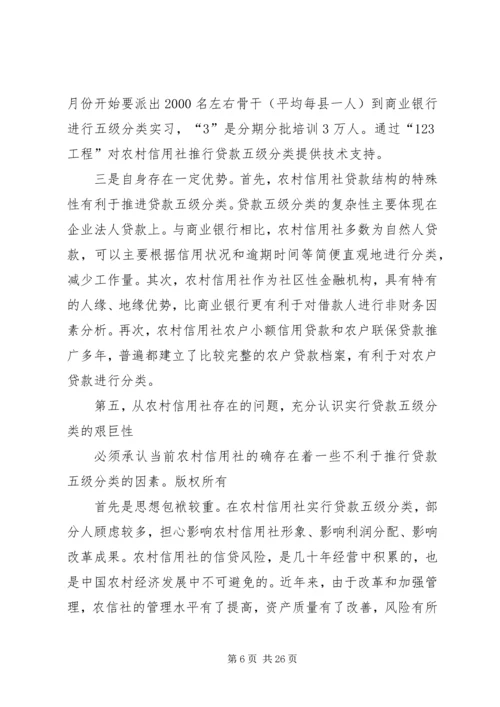 月份开始要派出2000名左右骨干（平均每县一人）到商业银行进行五级分类实习，“3”是分期分批培训3万人。通过“123工程”对农村信用社推行贷款五级分类提供技术支持。

三是自身存在一定优势。首先，农村信用社贷款结构的特殊性有利于推进贷款五级分类。贷款五级分类的复杂性主要体现在企业法人贷款上。与商业银行相比，农村信用社多数为自然人贷款，可以主要根据信用状况和逾期时间等简便直观地进行分类，减少工作量。其次，农村信用社作为社区性金融机构，具有特有的人缘、地缘优势，比商业银行更有利于对借款人进行非财务因素分析。再次，农村信用社农户小额信用贷款和农户联保贷款推广多年，普遍都建立了比较完整的农户贷款档案，有利于对农户贷款进行分类。

第五，从农村信用社存在的问题，充分认识实行贷款五级分类的艰巨性

必须承认当前农村信用社的确存在着一些不利于推行贷款五级分类的因素。版权所有

首先是思想包袱较重。在农村信用社实行贷款五级分类，部分人顾虑较多，担心影响农村信用社形象、影响利润分配、影响改革成果。农村信用社的信贷风险，是几十年经营中积累的，也是中国农村经济发展中不可避免的。近年来，由于改革和加强管理，农信社的管理水平有了提高，资产质量有了改善，风险有所

第6页 共26页